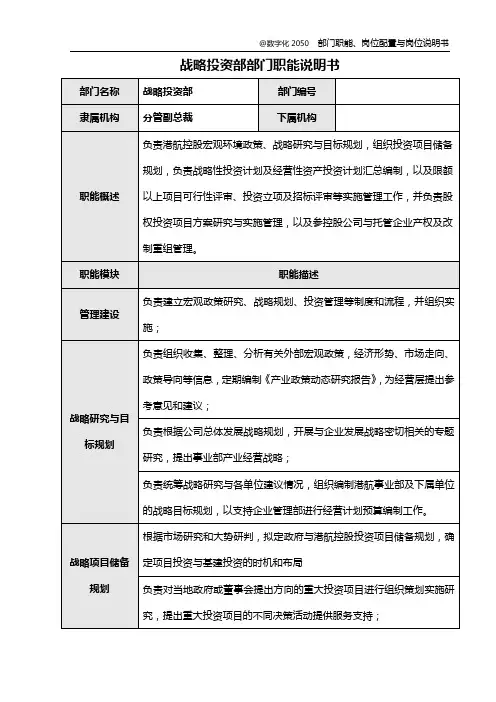 @数字化 2050　部门职能、岗位配置与岗位说明书

战略投资部部门职能说明书

| 部门名称 | 战略投资部 | 部门编号 | |
|---|---|---|---|
| 隶属机构 | 分管副总裁 | 下属机构 | |
| 职能概述 | 负责港航控股宏观环境政策、战略研究与目标规划，组织投资项目储备规划，负责战略性投资计划及经营性资产投资计划汇总编制，以及限额以上项目可行性评审、投资立项及招标评审等实施管理工作，并负责股权投资项目方案研究与实施管理，以及参控股公司与托管企业产权及改制重组管理。 | | |
| 职能模块 | 职能描述 | | |
| 管理建设 | 负责建立宏观政策研究、战略规划、投资管理等制度和流程，并组织实施； | | |
| 战略研究与目标规划 | 负责组织收集、整理、分析有关外部宏观政策，经济形势、市场走向、政策导向等信息，定期编制《产业政策动态研究报告》，为经营层提出参考意见和建议； | | |
| | 负责根据公司总体发展战略规划，开展与企业发展战略密切相关的专题研究，提出事业部产业经营战略； | | |
| | 负责统筹战略研究与各单位建议情况，组织编制港航事业部及下属单位的战略目标规划，以支持企业管理部进行经营计划预算编制工作。 | | |
| 战略项目储备规划 | 根据市场研究和大势研判，拟定政府与港航控股投资项目储备规划，确定项目投资与基建投资的时机和布局 | | |
| | 负责对当地政府或董事会提出方向的重大投资项目进行组织策划实施研究，提出重大投资项目的不同决策活动提供服务支持； | | |